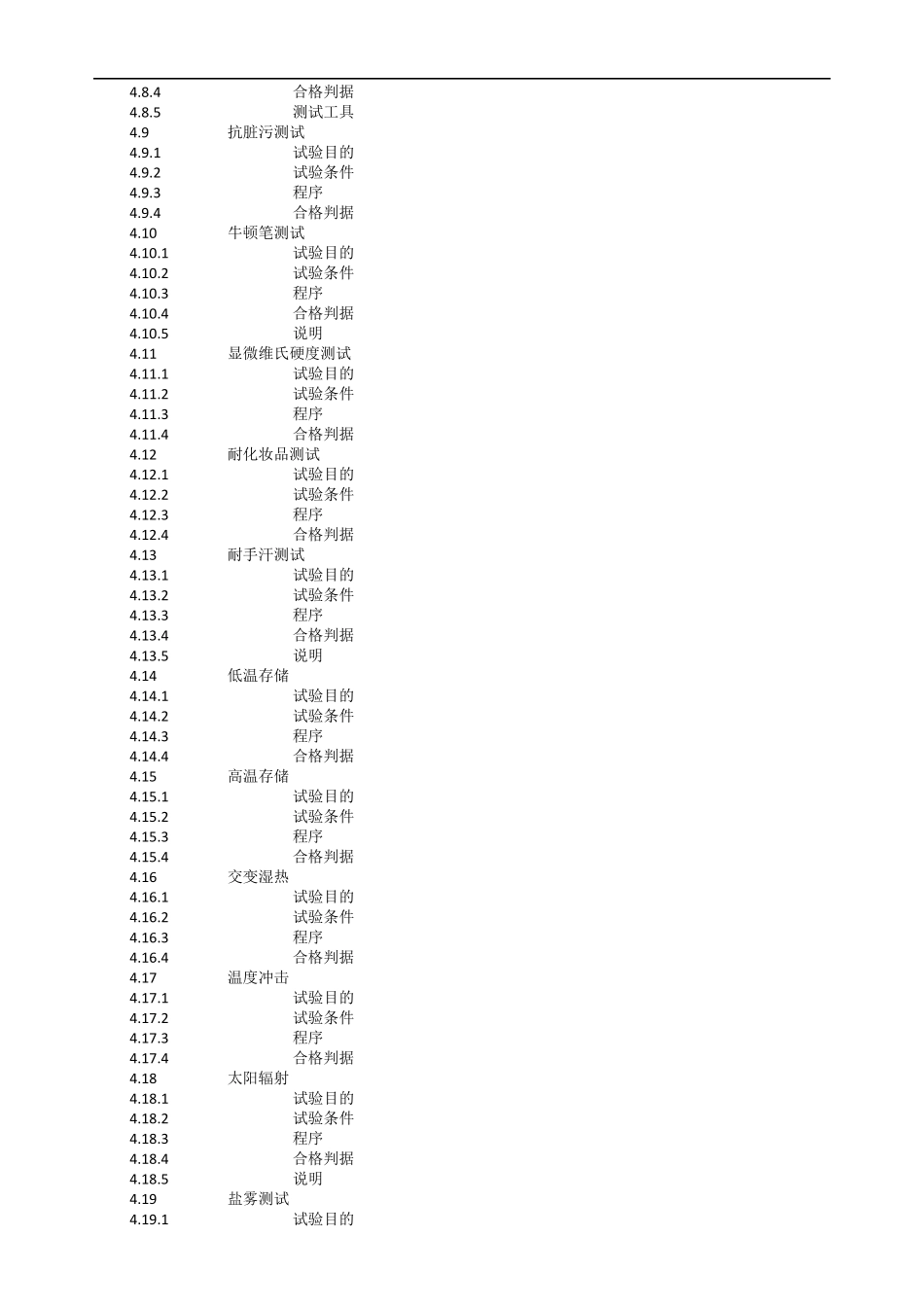 4.8.4 合格判据
4.8.5 测试工具
4.9 抗脏污测试
4.9.1 试验目的
4.9.2 试验条件
4.9.3 程序
4.9.4 合格判据
4.10 牛顿笔测试
4.10.1 试验目的
4.10.2 试验条件
4.10.3 程序
4.10.4 合格判据
4.10.5 说明
4.11 显微维氏硬度测试
4.11.1 试验目的
4.11.2 试验条件
4.11.3 程序
4.11.4 合格判据
4.12 耐化妆品测试
4.12.1 试验目的
4.12.2 试验条件
4.12.3 程序
4.12.4 合格判据
4.13 耐手汗测试
4.13.1 试验目的
4.13.2 试验条件
4.13.3 程序
4.13.4 合格判据
4.13.5 说明
4.14 低温存储
4.14.1 试验目的
4.14.2 试验条件
4.14.3 程序
4.14.4 合格判据
4.15 高温存储
4.15.1 试验目的
4.15.2 试验条件
4.15.3 程序
4.15.4 合格判据
4.16 交变湿热
4.16.1 试验目的
4.16.2 试验条件
4.16.3 程序
4.16.4 合格判据
4.17 温度冲击
4.17.1 试验目的
4.17.2 试验条件
4.17.3 程序
4.17.4 合格判据
4.18 太阳辐射
4.18.1 试验目的
4.18.2 试验条件
4.18.3 程序
4.18.4 合格判据
4.18.5 说明
4.19 盐雾测试
4.19.1 试验目的